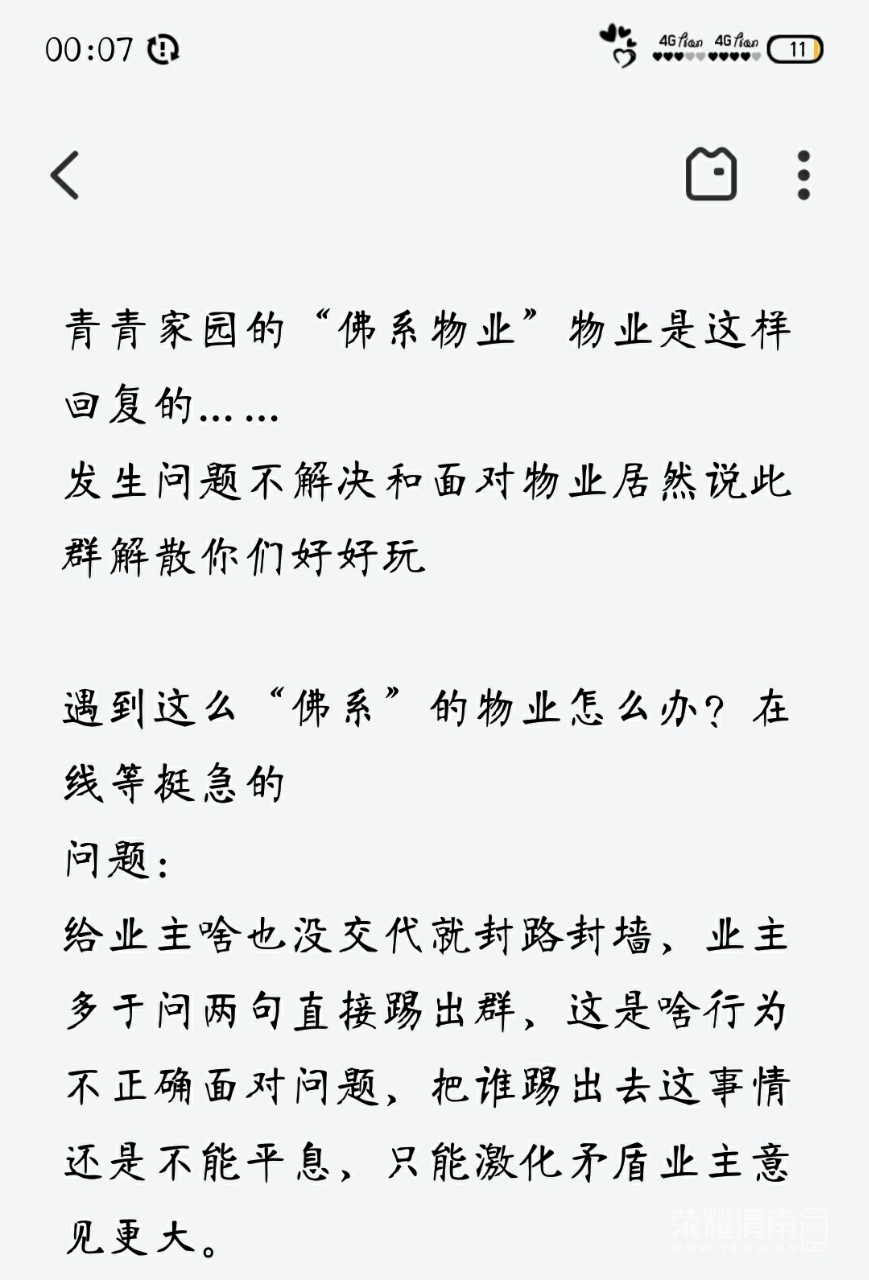 00:07

4G 4G 11

青青家园的“佛系物业”物业是这样回复的……
发生问题不解决和面对物业居然说此群解散你们好好玩

遇到这么“佛系”的物业怎么办？在线等挺急的
问题：
给业主啥也没交代就封路封墙，业主多于问两句直接踢出群，这是啥行为不正确面对问题，把谁踢出去这事情还是不能平息，只能激化矛盾业主意见更大。

荣耀渭南